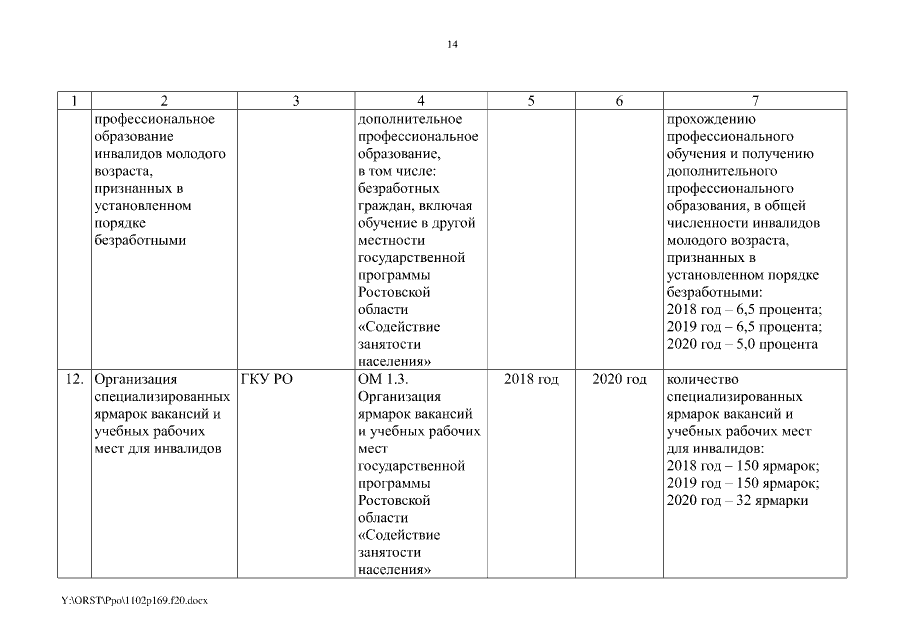 14

| 1 | 2 | 3 | 4 | 5 | 6 | 7 |
|---|---|---|---|---|---|---|
| | профессиональное образование инвалидов молодого возраста, признанных в установленном порядке безработными | | дополнительное профессиональное образование, в том числе: безработных граждан, включая обучение в другой местности государственной программы Ростовской области «Содействие занятости населения» | | | прохождению профессионального обучения и получению дополнительного профессионального образования, в общей численности инвалидов молодого возраста, признанных в установленном порядке безработными: 2018 год – 6,5 процента; 2019 год – 6,5 процента; 2020 год – 5,0 процента |
| 12. | Организация специализированных ярмарок вакансий и учебных рабочих мест для инвалидов | ГКУ РО | ОМ 1.3. Организация ярмарок вакансий и учебных рабочих мест государственной программы Ростовской области «Содействие занятости населения» | 2018 год | 2020 год | количество специализированных ярмарок вакансий и учебных рабочих мест для инвалидов: 2018 год – 150 ярмарок; 2019 год – 150 ярмарок; 2020 год – 32 ярмарки |

Y:\ORST\Ppo\1102p169.f20.docx